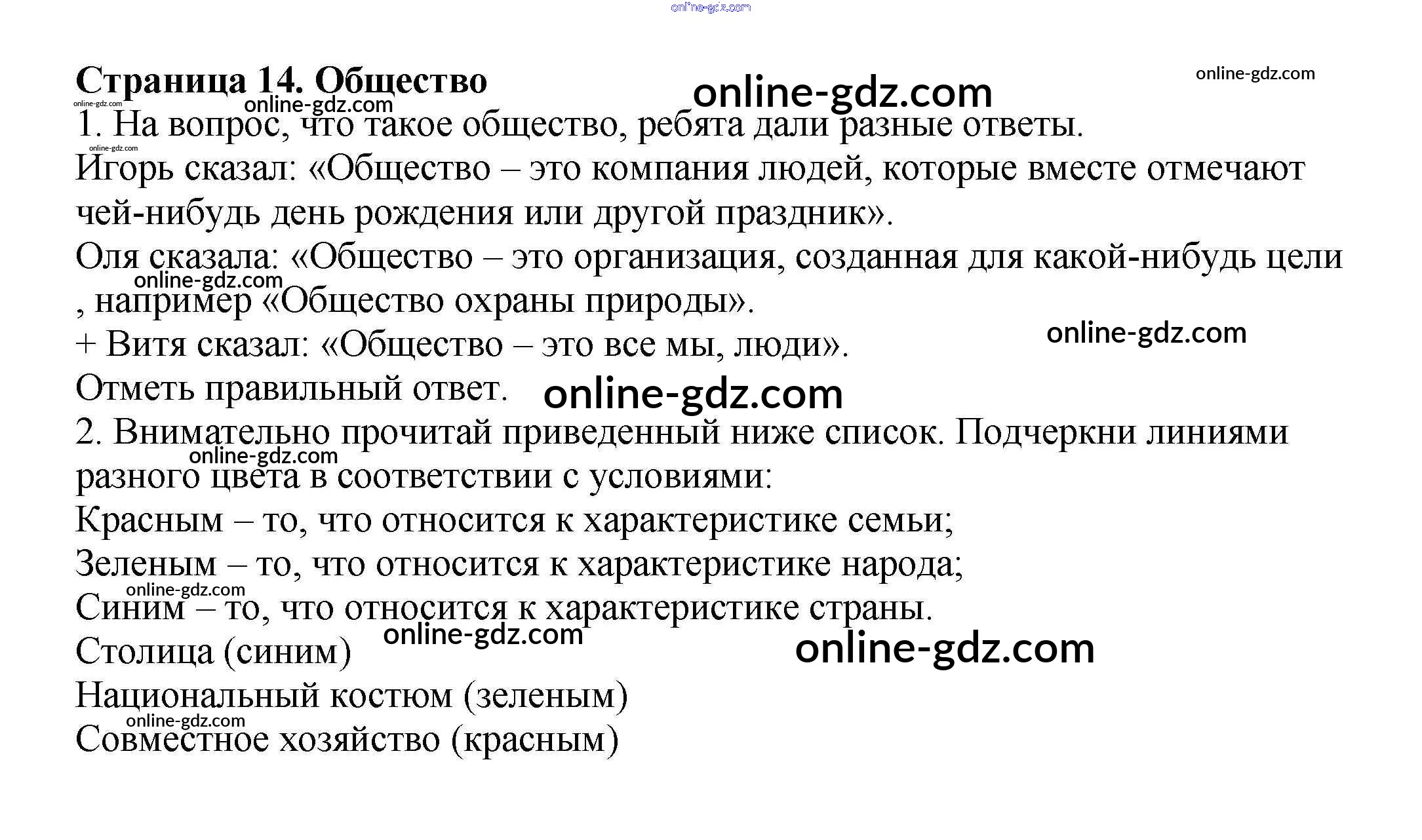 Страница 14. Общество

1. На вопрос, что такое общество, ребята дали разные ответы.

Игорь сказал: «Общество – это компания людей, которые вместе отмечают чей-нибудь день рождения или другой праздник».

Оля сказала: «Общество – это организация, созданная для какой-нибудь цели , например «Общество охраны природы».

+ Витя сказал: «Общество – это все мы, люди».

Отметь правильный ответ.

2. Внимательно прочитай приведенный ниже список. Подчеркни линиями разного цвета в соответствии с условиями:

Красным – то, что относится к характеристике семьи;

Зеленым – то, что относится к характеристике народа;

Синим – то, что относится к характеристике страны.

Столица (синим)

Национальный костюм (зеленым)

Совместное хозяйство (красным)

online-gdz.com